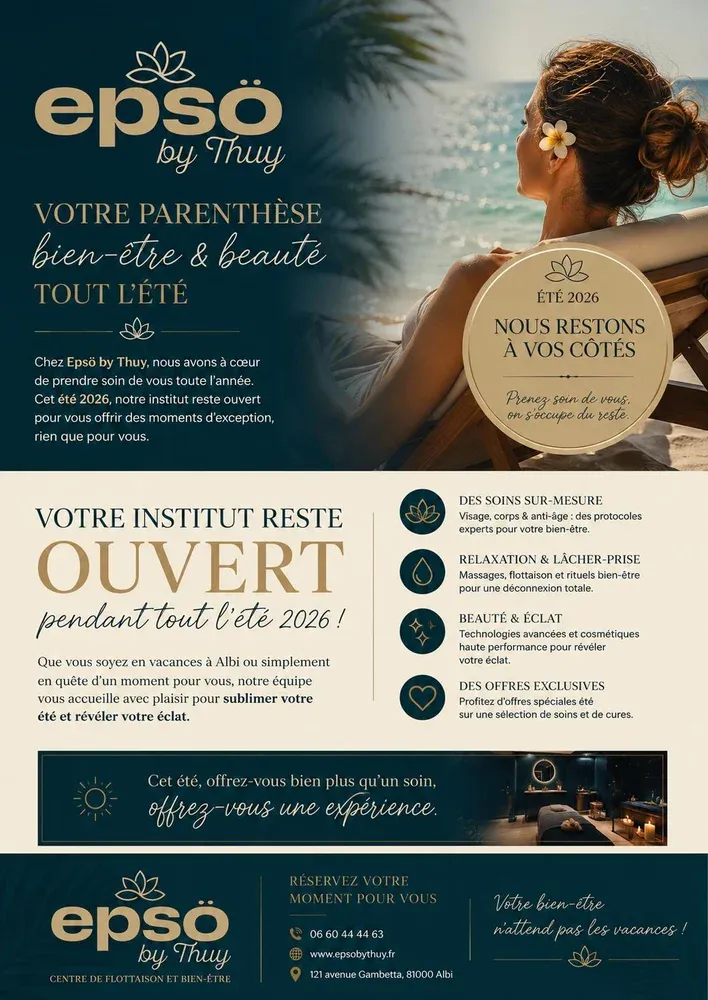 epsö
by Thuy

VOTRE PARENTHÈSE
bien-être & beauté
TOUT L'ÉTÉ

Chez Epsö by Thuy, nous avons à cœur de prendre soin de vous toute l'année. Cet été 2026, notre institut reste ouvert pour vous offrir des moments d'exception, rien que pour vous.

ÉTÉ 2026
NOUS RESTONS
À VOS CÔTÉS
Prenez soin de vous,
on s'occupe du reste.

VOTRE INSTITUT RESTE
OUVERT
pendant tout l'été 2026 !

Que vous soyez en vacances à Albi ou simplement en quête d'un moment pour vous, notre équipe vous accueille avec plaisir pour sublimer votre été et révéler votre éclat.

DES SOINS SUR-MESURE
Visage, corps & anti-âge : des protocoles experts pour votre bien-être.

RELAXATION & LÂCHER-PRISE
Massages, flottaison et rituels bien-être pour une déconnexion totale.

BEAUTÉ & ÉCLAT
Technologies avancées et cosmétiques haute performance pour révéler votre éclat.

DES OFFRES EXCLUSIVES
Profitez d'offres spéciales été sur une sélection de soins et de cures.

Cet été, offrez-vous bien plus qu'un soin,
offrez-vous une expérience.

epsö
by Thuy
CENTRE DE FLOTTAISON ET BIEN-ÊTRE

RÉSERVEZ VOTRE
MOMENT POUR VOUS
06 60 44 44 63
www.epsobythuy.fr
121 avenue Gambetta, 81000 Albi

Votre bien-être
n'attend pas les vacances !